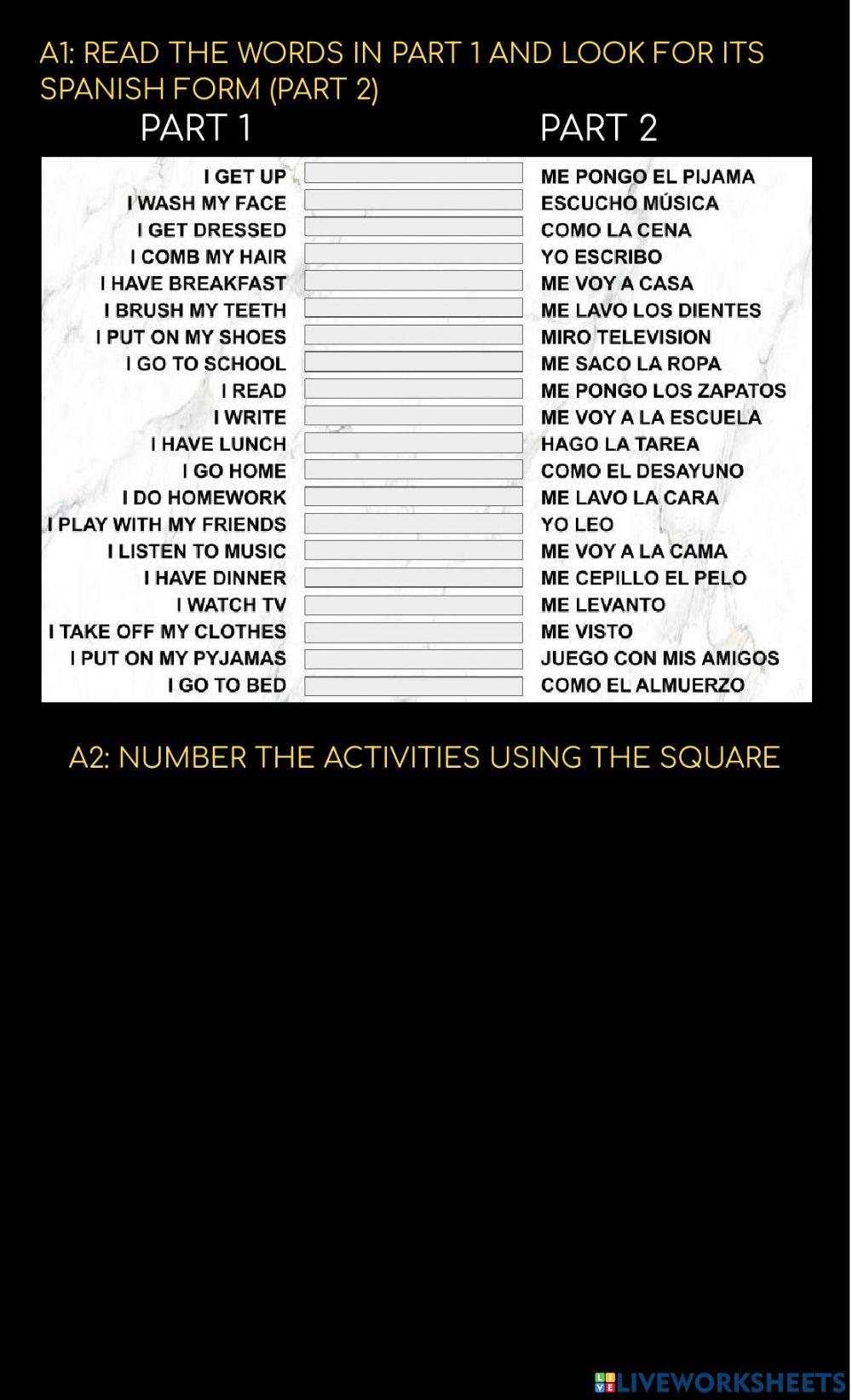 A1: READ THE WORDS IN PART 1 AND LOOK FOR ITS SPANISH FORM (PART 2)

PART 1

I GET UP
I WASH MY FACE
I GET DRESSED
I COMB MY HAIR
I HAVE BREAKFAST
I BRUSH MY TEETH
I PUT ON MY SHOES
I GO TO SCHOOL
I READ
I WRITE
I HAVE LUNCH
I GO HOME
I DO HOMEWORK
I PLAY WITH MY FRIENDS
I LISTEN TO MUSIC
I HAVE DINNER
I WATCH TV
I TAKE OFF MY CLOTHES
I PUT ON MY PYJAMAS
I GO TO BED

PART 2

ME PONGO EL PIJAMA
ESCUCHO MÚSICA
COMO LA CENA
YO ESCRIBO
ME VOY A CASA
ME LAVO LOS DIENTES
MIRO TELEVISION
ME SACO LA ROPA
ME PONGO LOS ZAPATOS
ME VOY A LA ESCUELA
HAGO LA TAREA
COMO EL DESAYUNO
ME LAVO LA CARA
YO LEO
ME VOY A LA CAMA
ME CEPILLO EL PELO
ME LEVANTO
ME VISTO
JUEGO CON MIS AMIGOS
COMO EL ALMUERZO

A2: NUMBER THE ACTIVITIES USING THE SQUARE

LIVEWORKSHEETS